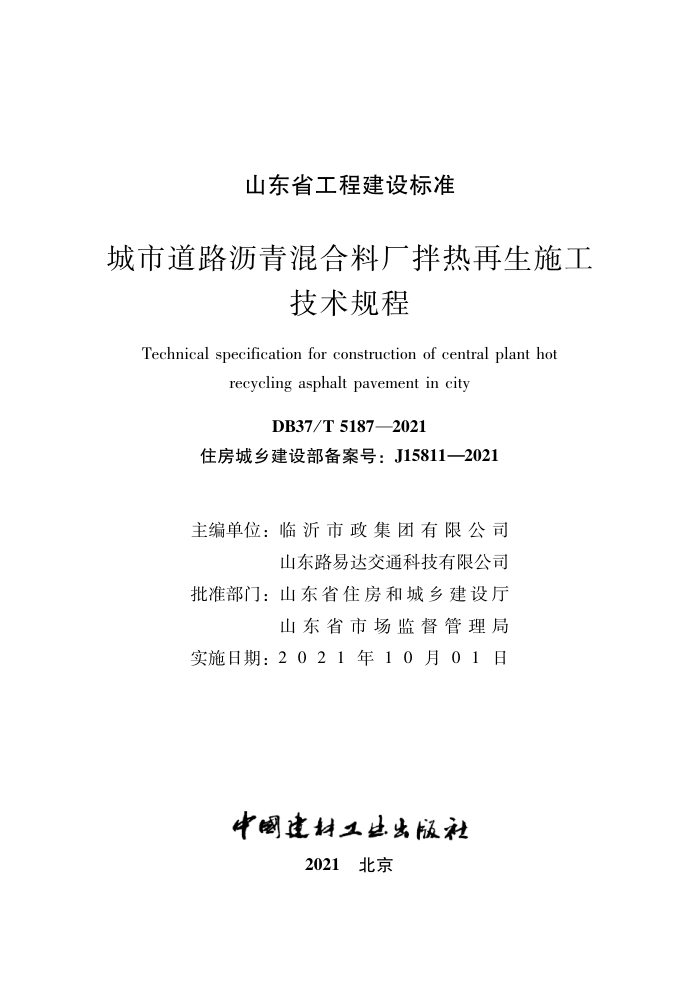 山东省工程建设标准

城市道路沥青混合料厂拌热再生施工技术规程

Technical specification for construction of central plant hot recycling asphalt pavement in city

DB37/T 5187—2021

住房城乡建设部备案号：J15811—2021

主编单位：临沂市政集团有限公司
山东路易达交通科技有限公司
批准部门：山东省住房和城乡建设厅
山东省市场监督管理局
实施日期：2021年10月01日

中国建材工业出版社

2021 北京